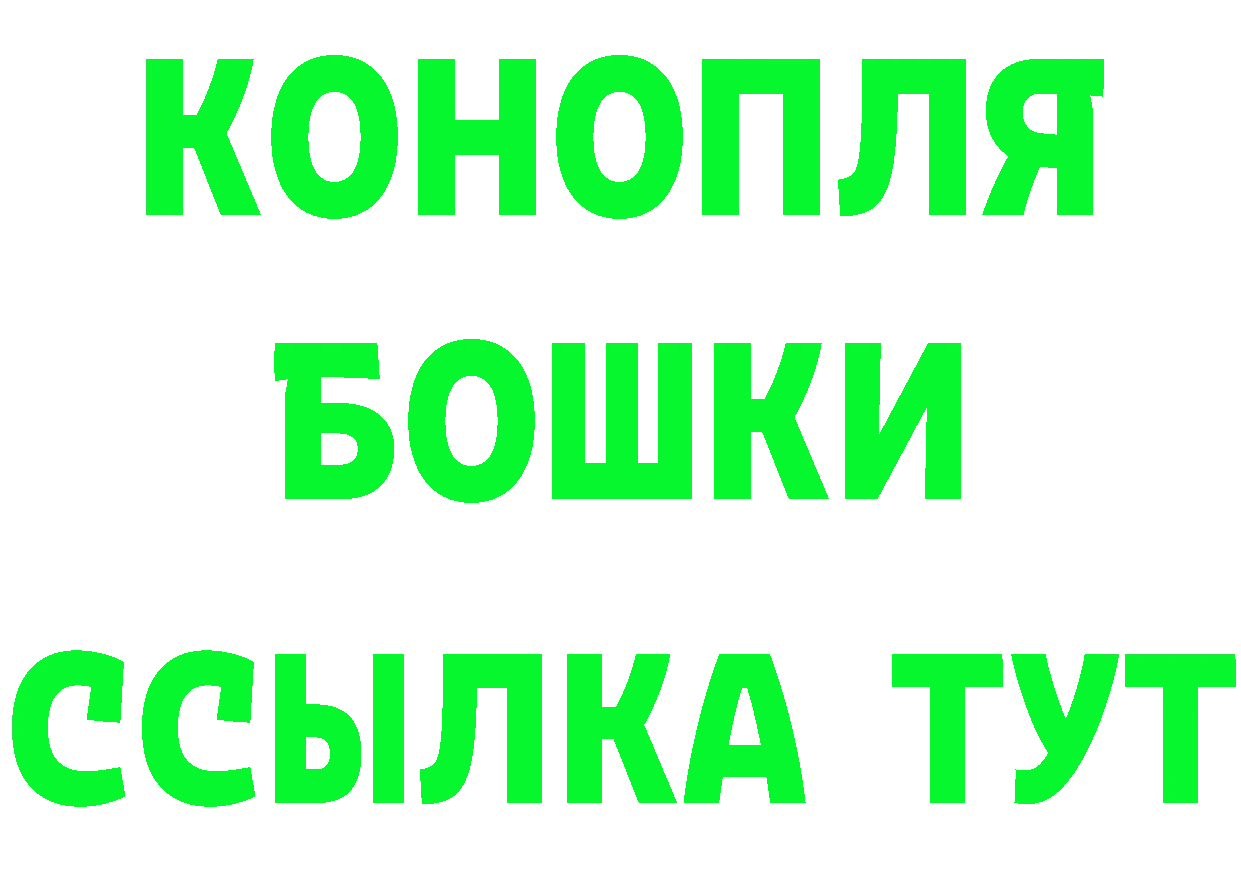 КОНОПЛЯ
БОШКИ
ССЫЛКА ТУТ